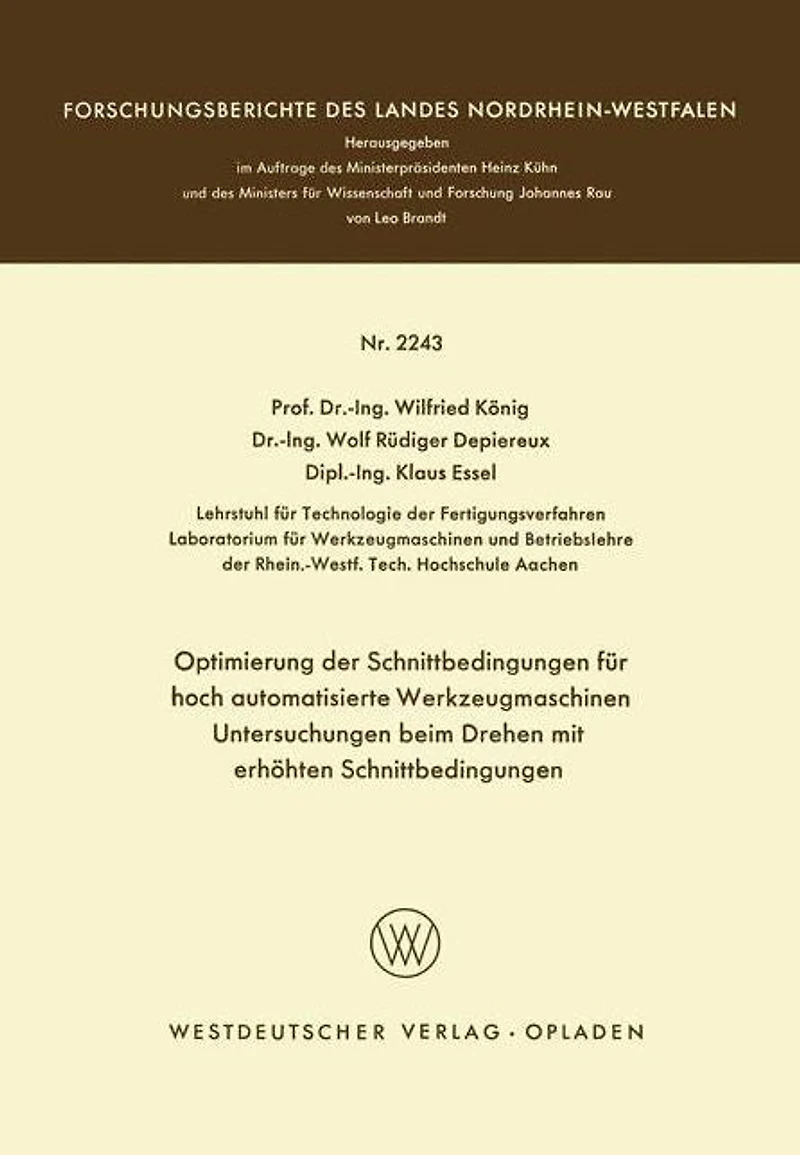 FORSCHUNGSBERICHTE DES LANDES NORDRHEIN-WESTFALEN

Herausgegeben
im Auftrage des Ministerpräsidenten Heinz Kühn
und des Ministers für Wissenschaft und Forschung Johannes Rau
von Leo Brandt

Nr. 2243

Prof. Dr.-Ing. Wilfried König
Dr.-Ing. Wolf Rüdiger Depiereux
Dipl.-Ing. Klaus Essel

Lehrstuhl für Technologie der Fertigungsverfahren
Laboratorium für Werkzeugmaschinen und Betriebslehre
der Rhein.-Westf. Tech. Hochschule Aachen

Optimierung der Schnittbedingungen für hoch automatisierte Werkzeugmaschinen
Untersuchungen beim Drehen mit erhöhten Schnittbedingungen

WESTDEUTSCHER VERLAG · OPLADEN